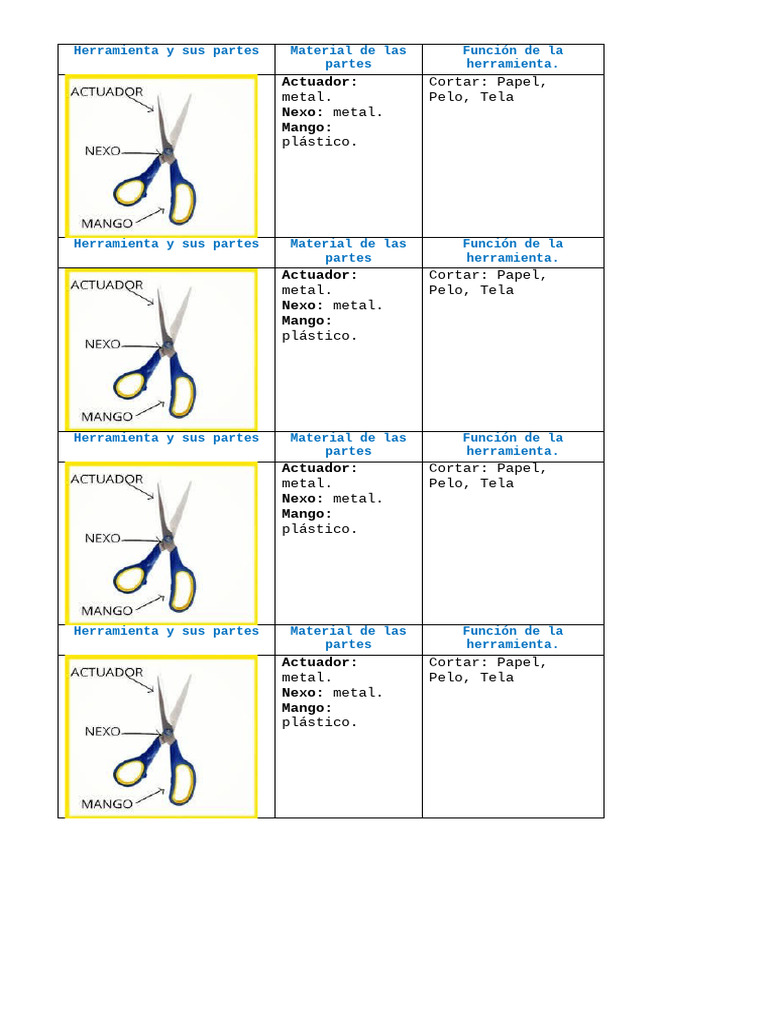 | Herramienta y sus partes | Material de las partes | Función de la herramienta. |
|---|---|---|
| ACTUADOR NEXO MANGO | Actuador: metal. Nexo: metal. Mango: plástico. | Cortar: Papel, Pelo, Tela |
| Herramienta y sus partes | Material de las partes | Función de la herramienta. |
| ACTUADOR NEXO MANGO | Actuador: metal. Nexo: metal. Mango: plástico. | Cortar: Papel, Pelo, Tela |
| Herramienta y sus partes | Material de las partes | Función de la herramienta. |
| ACTUADOR NEXO MANGO | Actuador: metal. Nexo: metal. Mango: plástico. | Cortar: Papel, Pelo, Tela |
| Herramienta y sus partes | Material de las partes | Función de la herramienta. |
| ACTUADOR NEXO MANGO | Actuador: metal. Nexo: metal. Mango: plástico. | Cortar: Papel, Pelo, Tela |